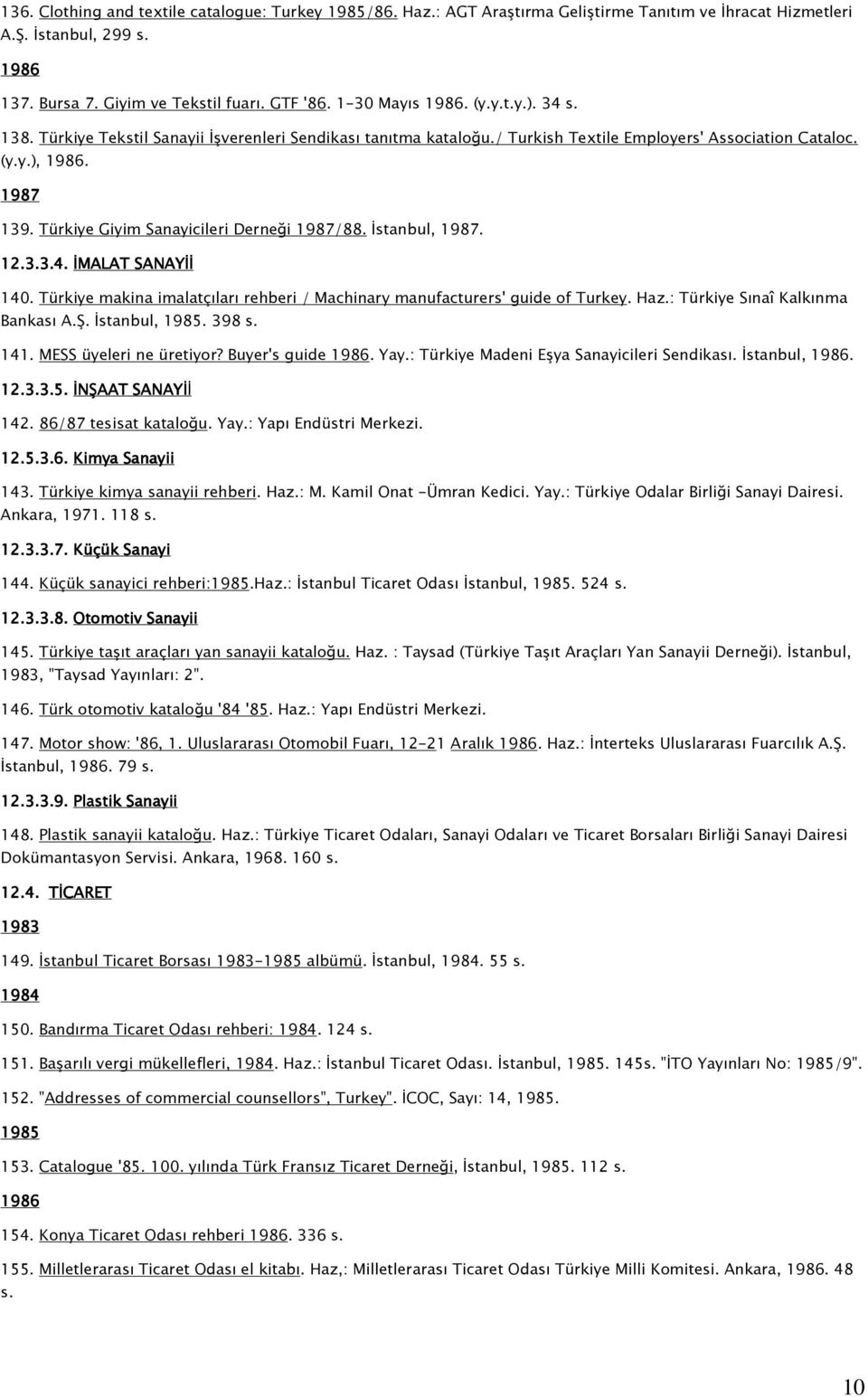 136. Clothing and textile catalogue: Turkey 1985/86. Haz.: AGT Araştırma Geliştirme Tanıtım ve İhracat Hizmetleri A.Ş. İstanbul, 299 s.

1986

137. Bursa 7. Giyim ve Tekstil fuarı. GTF '86. 1-30 Mayıs 1986. (y.y.t.y.). 34 s.

138. Türkiye Tekstil Sanayii İşverenleri Sendikası tanıtma kataloğu./ Turkish Textile Employers' Association Cataloc. (y.y.), 1986.

1987

139. Türkiye Giyim Sanayicileri Derneği 1987/88. İstanbul, 1987.

12.3.3.4. İMALAT SANAYİİ

140. Türkiye makina imalatçıları rehberi / Machinary manufacturers' guide of Turkey. Haz.: Türkiye Sınaî Kalkınma Bankası A.Ş. İstanbul, 1985. 398 s.

141. MESS üyeleri ne üretiyor? Buyer's guide 1986. Yay.: Türkiye Madeni Eşya Sanayicileri Sendikası. İstanbul, 1986.

12.3.3.5. İNŞAAT SANAYİİ

142. 86/87 tesisat kataloğu. Yay.: Yapı Endüstri Merkezi.

12.5.3.6. Kimya Sanayii

143. Türkiye kimya sanayii rehberi. Haz.: M. Kamil Onat -Ümran Kedici. Yay.: Türkiye Odalar Birliği Sanayi Dairesi. Ankara, 1971. 118 s.

12.3.3.7. Küçük Sanayi

144. Küçük sanayici rehberi:1985.Haz.: İstanbul Ticaret Odası İstanbul, 1985. 524 s.

12.3.3.8. Otomotiv Sanayii

145. Türkiye taşıt araçları yan sanayii kataloğu. Haz. : Taysad (Türkiye Taşıt Araçları Yan Sanayii Derneği). İstanbul, 1983, "Taysad Yayınları: 2".

146. Türk otomotiv kataloğu '84 '85. Haz.: Yapı Endüstri Merkezi.

147. Motor show: '86, 1. Uluslararası Otomobil Fuarı, 12-21 Aralık 1986. Haz.: İnterteks Uluslararası Fuarcılık A.Ş. İstanbul, 1986. 79 s.

12.3.3.9. Plastik Sanayii

148. Plastik sanayii kataloğu. Haz.: Türkiye Ticaret Odaları, Sanayi Odaları ve Ticaret Borsaları Birliği Sanayi Dairesi Dokümantasyon Servisi. Ankara, 1968. 160 s.

12.4. TİCARET

1983

149. İstanbul Ticaret Borsası 1983-1985 albümü. İstanbul, 1984. 55 s.

1984

150. Bandırma Ticaret Odası rehberi: 1984. 124 s.

151. Başarılı vergi mükellefleri, 1984. Haz.: İstanbul Ticaret Odası. İstanbul, 1985. 145s. "İTO Yayınları No: 1985/9".

152. "Addresses of commercial counsellors", Turkey". İCOC, Sayı: 14, 1985.

1985

153. Catalogue '85. 100. yılında Türk Fransız Ticaret Derneği, İstanbul, 1985. 112 s.

1986

154. Konya Ticaret Odası rehberi 1986. 336 s.

155. Milletlerarası Ticaret Odası el kitabı. Haz,: Milletlerarası Ticaret Odası Türkiye Milli Komitesi. Ankara, 1986. 48 s.

10